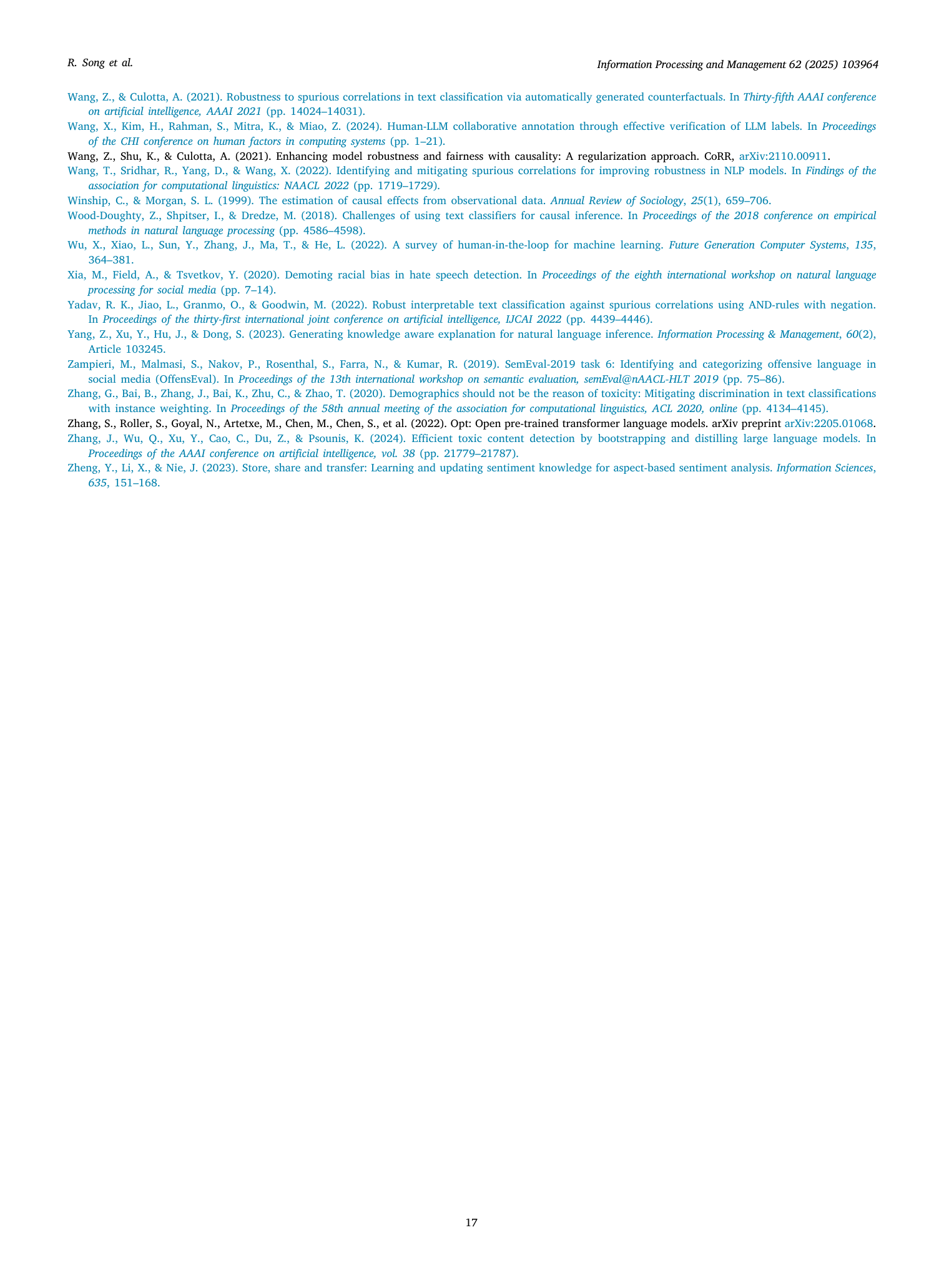 R. Song et al.

Information Processing and Management 62 (2025) 103964

Wang, Z., & Culotta, A. (2021). Robustness to spurious correlations in text classification via automatically generated counterfactuals. In Thirty-fifth AAAI conference on artificial intelligence, AAAI 2021 (pp. 14024–14031).

Wang, X., Kim, H., Rahman, S., Mitra, K., & Miao, Z. (2024). Human-LLM collaborative annotation through effective verification of LLM labels. In Proceedings of the CHI conference on human factors in computing systems (pp. 1–21).

Wang, Z., Shu, K., & Culotta, A. (2021). Enhancing model robustness and fairness with causality: A regularization approach. CoRR, arXiv:2110.00911.

Wang, T., Sridhar, R., Yang, D., & Wang, X. (2022). Identifying and mitigating spurious correlations for improving robustness in NLP models. In Findings of the association for computational linguistics: NAACL 2022 (pp. 1719–1729).

Winship, C., & Morgan, S. L. (1999). The estimation of causal effects from observational data. Annual Review of Sociology, 25(1), 659–706.

Wood-Doughty, Z., Shpitser, I., & Dredze, M. (2018). Challenges of using text classifiers for causal inference. In Proceedings of the 2018 conference on empirical methods in natural language processing (pp. 4586–4598).

Wu, X., Xiao, L., Sun, Y., Zhang, J., Ma, T., & He, L. (2022). A survey of human-in-the-loop for machine learning. Future Generation Computer Systems, 135, 364–381.

Xia, M., Field, A., & Tsvetkov, Y. (2020). Demoting racial bias in hate speech detection. In Proceedings of the eighth international workshop on natural language processing for social media (pp. 7–14).

Yadav, R. K., Jiao, L., Granmo, O., & Goodwin, M. (2022). Robust interpretable text classification against spurious correlations using AND-rules with negation. In Proceedings of the thirty-first international joint conference on artificial intelligence, IJCAI 2022 (pp. 4439–4446).

Yang, Z., Xu, Y., Hu, J., & Dong, S. (2023). Generating knowledge aware explanation for natural language inference. Information Processing & Management, 60(2), Article 103245.

Zampieri, M., Malmasi, S., Nakov, P., Rosenthal, S., Farra, N., & Kumar, R. (2019). SemEval-2019 task 6: Identifying and categorizing offensive language in social media (OffensEval). In Proceedings of the 13th international workshop on semantic evaluation, semEval@nAACL-HLT 2019 (pp. 75–86).

Zhang, G., Bai, B., Zhang, J., Bai, K., Zhu, C., & Zhao, T. (2020). Demographics should not be the reason of toxicity: Mitigating discrimination in text classifications with instance weighting. In Proceedings of the 58th annual meeting of the association for computational linguistics, ACL 2020, online (pp. 4134–4145).

Zhang, S., Roller, S., Goyal, N., Artetxe, M., Chen, M., Chen, S., et al. (2022). Opt: Open pre-trained transformer language models. arXiv preprint arXiv:2205.01068.

Zhang, J., Wu, Q., Xu, Y., Cao, C., Du, Z., & Psounis, K. (2024). Efficient toxic content detection by bootstrapping and distilling large language models. In Proceedings of the AAAI conference on artificial intelligence, vol. 38 (pp. 21779–21787).

Zheng, Y., Li, X., & Nie, J. (2023). Store, share and transfer: Learning and updating sentiment knowledge for aspect-based sentiment analysis. Information Sciences, 635, 151–168.

17